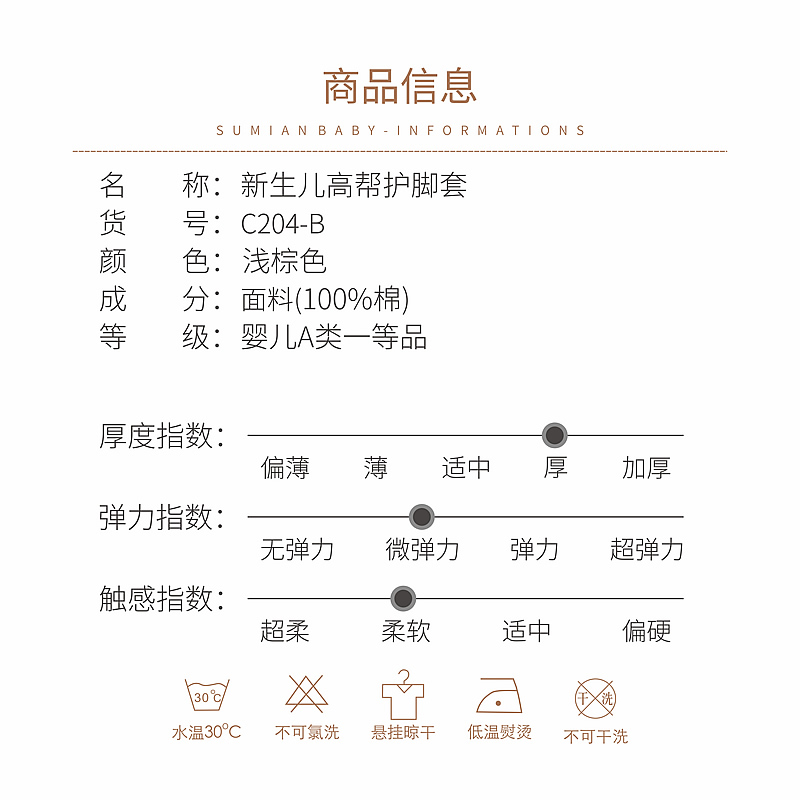 商品信息

SUMIAN BABY-INFORMATIONS

名　称：新生儿高帮护脚套
货　号：C204-B
颜　色：浅棕色
成　分：面料(100%棉)
等　级：婴儿A类一等品

厚度指数：
偏薄　薄　适中　厚　加厚

弹力指数：
无弹力　微弹力　弹力　超弹力

触感指数：
超柔　柔软　适中　偏硬

30℃
水温30°C

不可氯洗

悬挂晾干

低温熨烫

干洗
不可干洗